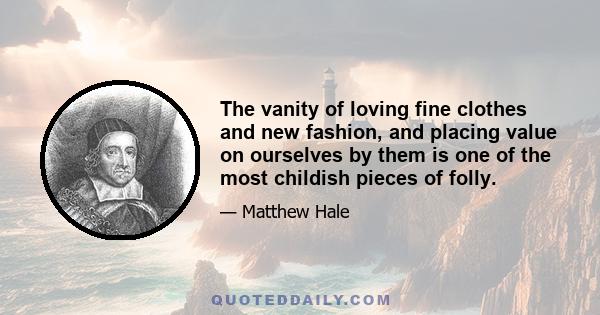 The vanity of loving fine clothes and new fashion, and placing value on ourselves by them is one of the most childish pieces of folly.

— Matthew Hale

QUOTEDDAILY.COM